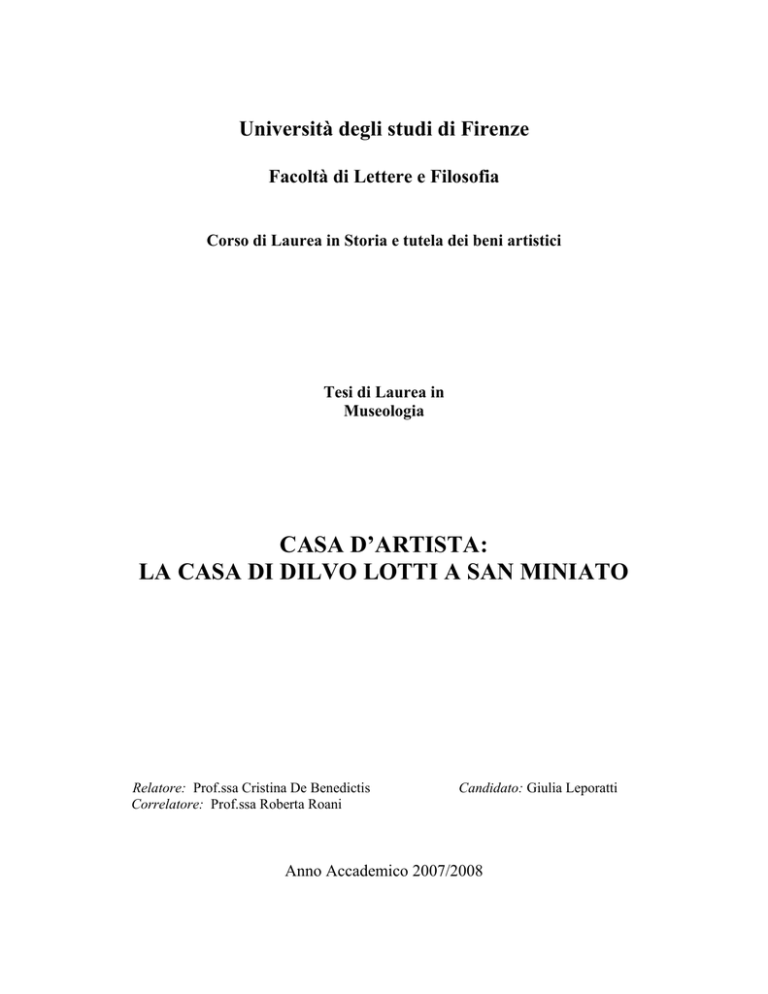 Università degli studi di Firenze

Facoltà di Lettere e Filosofia

Corso di Laurea in Storia e tutela dei beni artistici

Tesi di Laurea in
Museologia

CASA D'ARTISTA:
LA CASA DI DILVO LOTTI A SAN MINIATO

Relatore: Prof.ssa Cristina De Benedictis
Correlatore: Prof.ssa Roberta Roani

Candidato: Giulia Leporatti

Anno Accademico 2007/2008